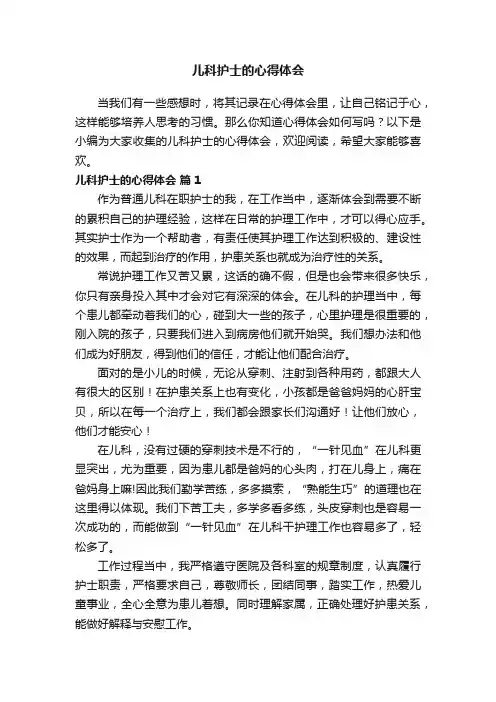 儿科护士的心得体会

当我们有一些感想时，将其记录在心得体会里，让自己铭记于心，这样能够培养人思考的习惯。那么你知道心得体会如何写吗？以下是小编为大家收集的儿科护士的心得体会，欢迎阅读，希望大家能够喜欢。

儿科护士的心得体会 篇1

作为普通儿科在职护士的我，在工作当中，逐渐体会到需要不断的累积自己的护理经验，这样在日常的护理工作中，才可以得心应手。其实护士作为一个帮助者，有责任使其护理工作达到积极的、建设性的效果，而起到治疗的作用，护患关系也就成为治疗性的关系。

常说护理工作又苦又累，这话的确不假，但是也会带来很多快乐，你只有亲身投入其中才会对它有深深的体会。在儿科的护理当中，每个患儿都牵动着我们的心，碰到大一些的孩子，心里护理是很重要的，刚入院的孩子，只要我们进入到病房他们就开始哭。我们想办法和他们成为好朋友，得到他们的信任，才能让他们配合治疗。

面对的是小儿的时候，无论从穿刺、注射到各种用药，都跟大人有很大的区别！在护患关系上也有变化，小孩都是爸爸妈妈的心肝宝贝，所以在每一个治疗上，我们都会跟家长们沟通好！让他们放心，他们才能安心！

在儿科，没有过硬的穿刺技术是不行的，“一针见血”在儿科更显突出，尤为重要，因为患儿都是爸妈的心头肉，打在儿身上，痛在爸妈身上嘛!因此我们勤学苦练，多多摸索，“熟能生巧”的道理也在这里得以体现。我们下苦工夫，多学多看多练，头皮穿刺也是容易一次成功的，而能做到“一针见血”在儿科干护理工作也容易多了，轻松多了。

工作过程当中，我严格遵守医院及各科室的规章制度，认真履行护士职责，严格要求自己，尊敬师长，团结同事，踏实工作，热爱儿童事业，全心全意为患儿着想。同时理解家属，正确处理好护患关系，能做好解释与安慰工作。